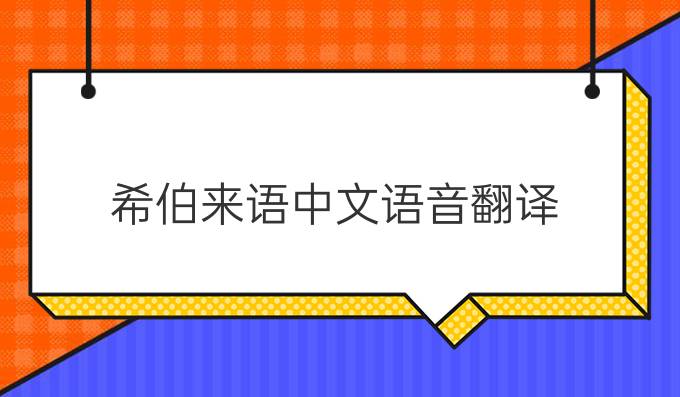 希伯来语中文语音翻译